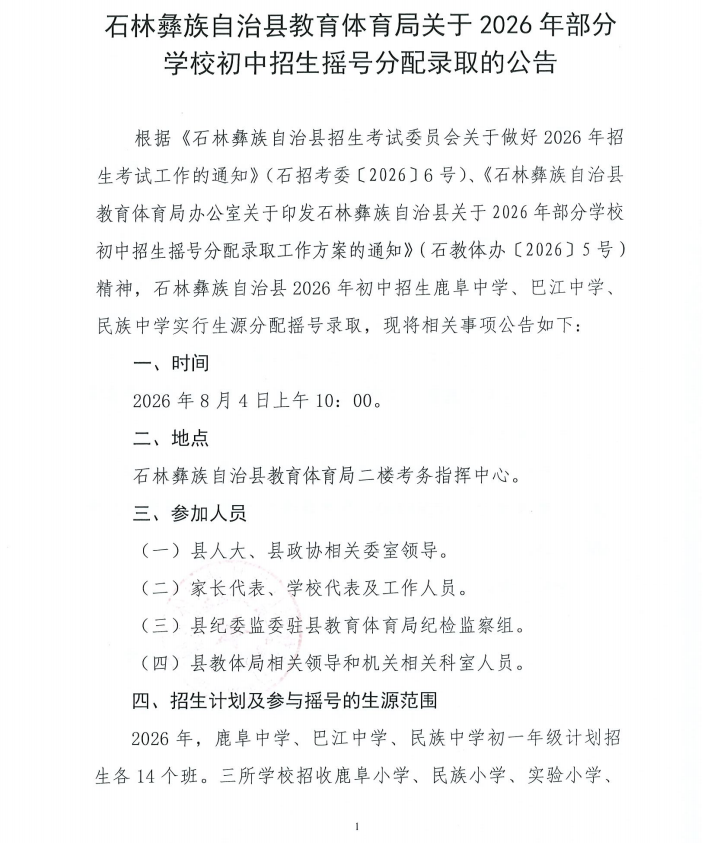 石林彝族自治县教育体育局关于 2026 年部分学校初中招生摇号分配录取的公告

根据《石林彝族自治县招生考试委员会关于做好 2026 年招生考试工作的通知》（石招考委〔2026〕6 号）、《石林彝族自治县教育体育局办公室关于印发石林彝族自治县关于 2026 年部分学校初中招生摇号分配录取工作方案的通知》（石教体办〔2026〕5 号）精神，石林彝族自治县 2026 年初中招生鹿阜中学、巴江中学、民族中学实行生源分配摇号录取，现将相关事项公告如下：

一、时间

2026 年 8 月 4 日上午 10：00。

二、地点

石林彝族自治县教育体育局二楼考务指挥中心。

三、参加人员

（一）县人大、县政协相关委室领导。

（二）家长代表、学校代表及工作人员。

（三）县纪委监委驻县教育体育局纪检监察组。

（四）县教体局相关领导和机关相关科室人员。

四、招生计划及参与摇号的生源范围

2026 年，鹿阜中学、巴江中学、民族中学初一年级计划招生各 14 个班。三所学校招收鹿阜小学、民族小学、实验小学、

1